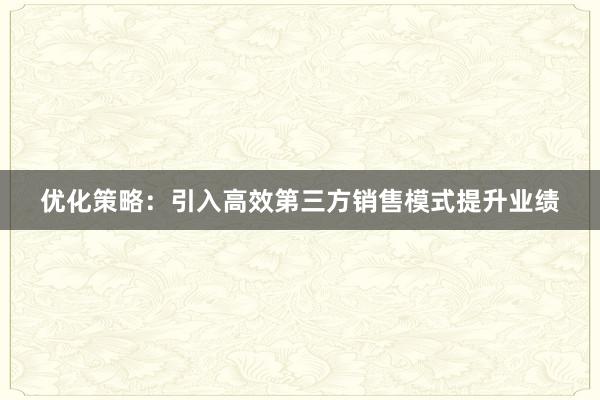 优化策略：引入高效第三方销售模式提升业绩